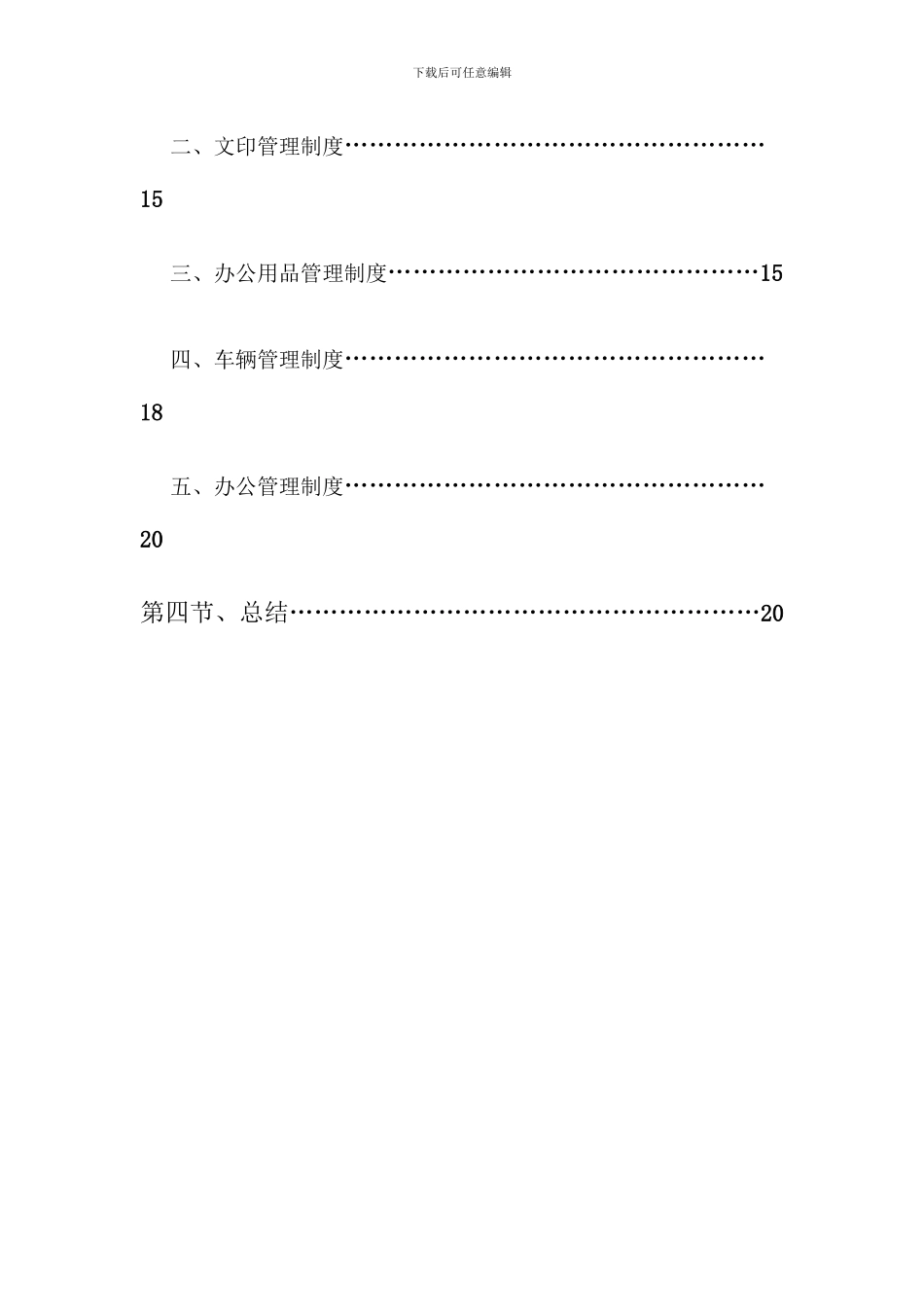 下载后可任意编辑

二、文印管理制度………………………………………………15

三、办公用品管理制度…………………………………………15

四、车辆管理制度………………………………………………18

五、办公管理制度………………………………………………20

第四节、总结……………………………………………………20